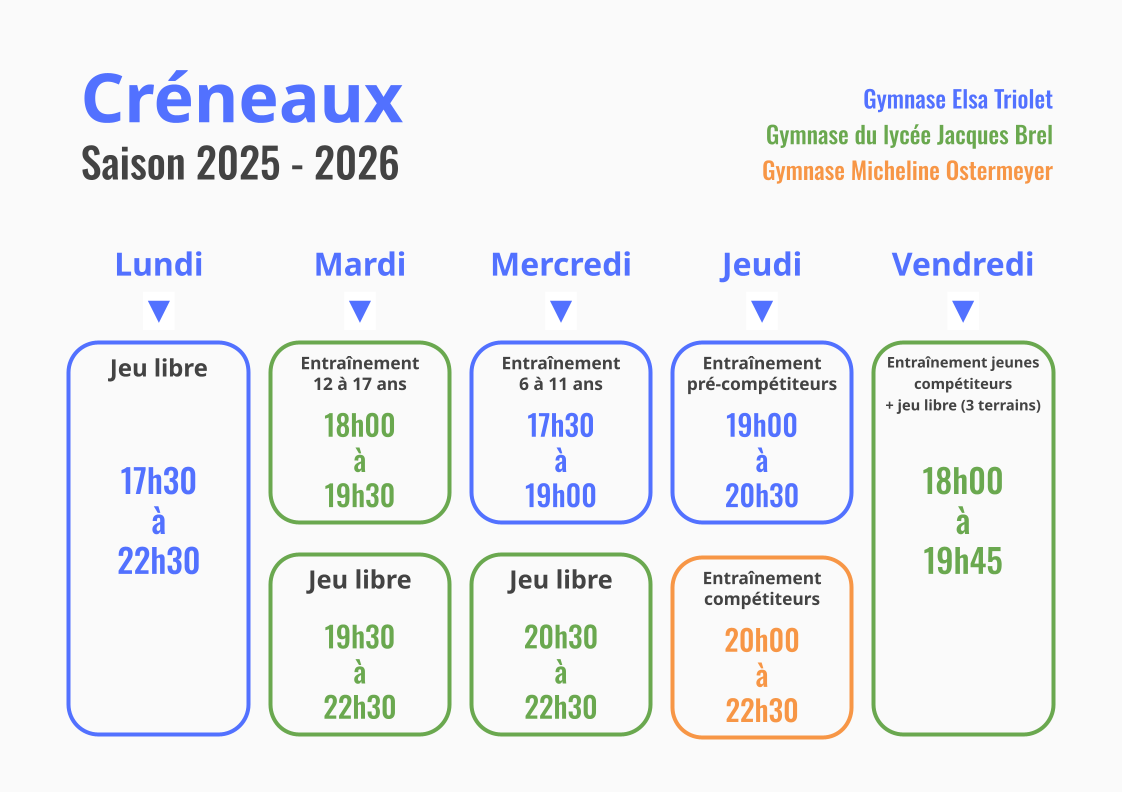 Créneaux
Saison 2025 - 2026

Gymnase Elsa Triolet
Gymnase du lycée Jacques Brel
Gymnase Micheline Ostermeyer

Lundi

Jeu libre
17h30
à
22h30

Mardi

Entraînement
12 à 17 ans
18h00
à
19h30

Jeu libre
19h30
à
22h30

Mercredi

Entraînement
6 à 11 ans
17h30
à
19h00

Jeu libre
20h30
à
22h30

Jeudi

Entraînement
pré-compétiteurs
19h00
à
20h30

Entraînement
compétiteurs
20h00
à
22h30

Vendredi

Entraînement jeunes compétiteurs
+ jeu libre (3 terrains)
18h00
à
19h45